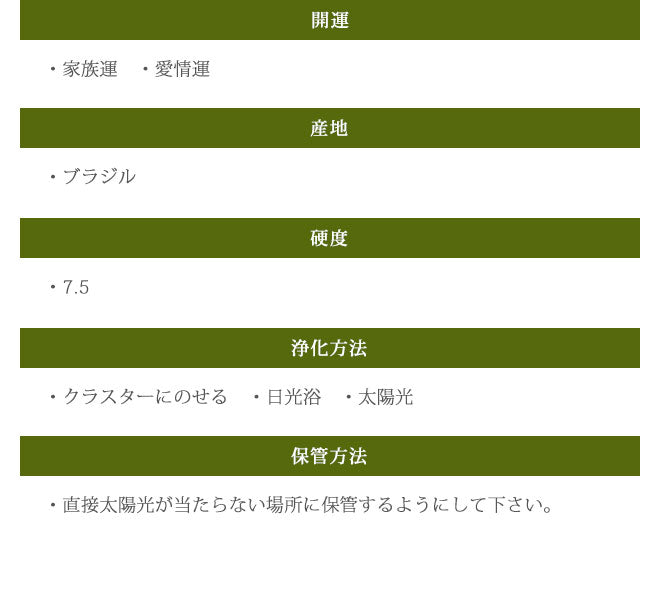 開運

・家族運　・愛情運

産地

・ブラジル

硬度

・7.5

浄化方法

・クラスターにのせる　・日光浴　・太陽光

保管方法

・直接太陽光が当たらない場所に保管するようにして下さい。